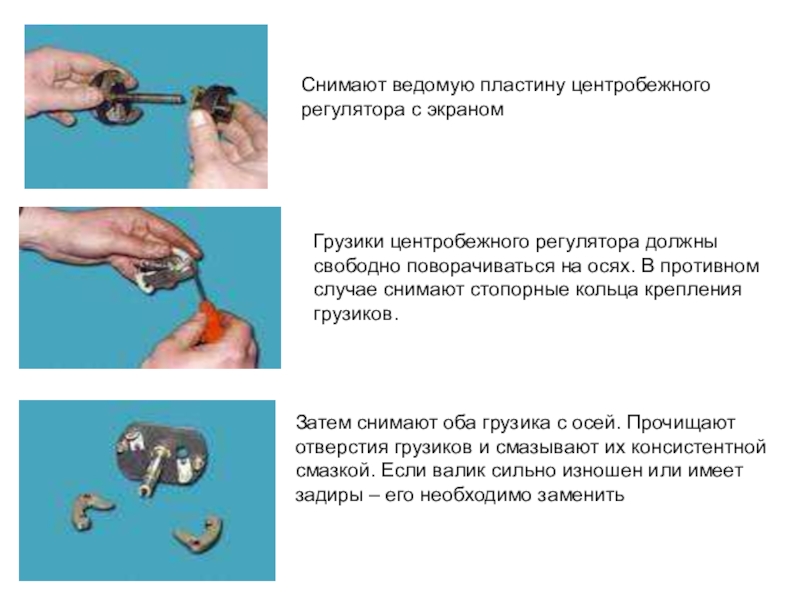 Снимают ведомую пластину центробежного регулятора с экраном

Грузики центробежного регулятора должны свободно поворачиваться на осях. В противном случае снимают стопорные кольца крепления грузиков.

Затем снимают оба грузика с осей. Прочищают отверстия грузиков и смазывают их консистентной смазкой. Если валик сильно изношен или имеет задиры – его необходимо заменить